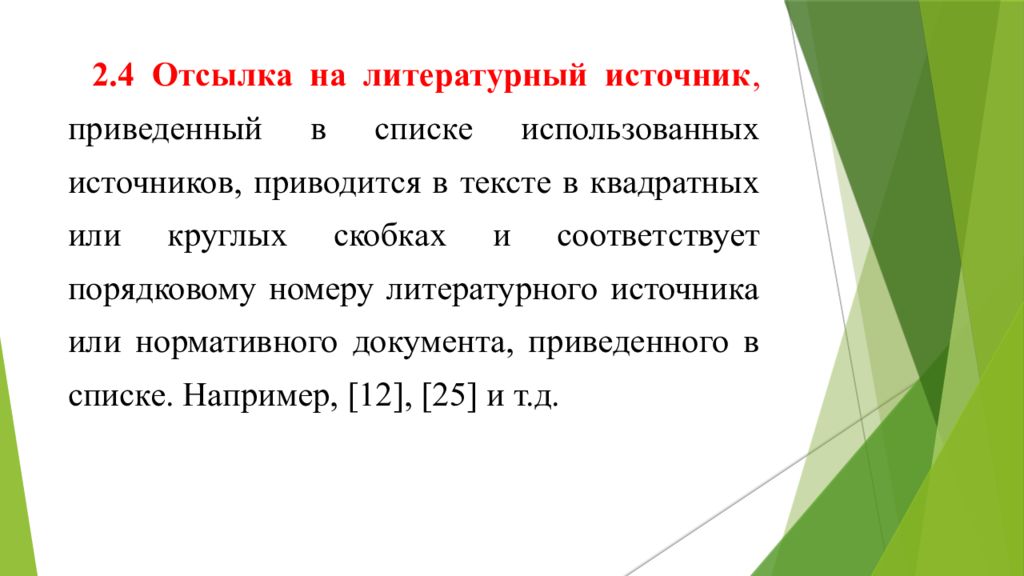 2.4 Отсылка на литературный источник, приведенный в списке использованных источников, приводится в тексте в квадратных или круглых скобках и соответствует порядковому номеру литературного источника или нормативного документа, приведенного в списке. Например, [12], [25] и т.д.